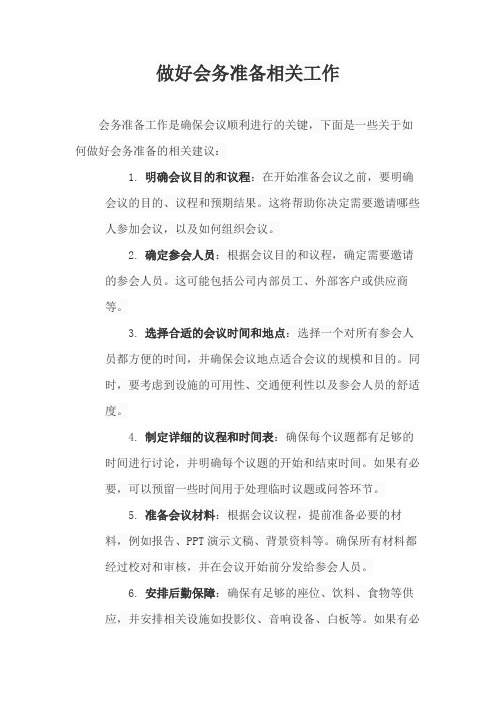 做好会务准备相关工作

会务准备工作是确保会议顺利进行的关键，下面是一些关于如何做好会务准备的相关建议：

1. 明确会议目的和议程：在开始准备会议之前，要明确会议的目的、议程和预期结果。这将帮助你决定需要邀请哪些人参加会议，以及如何组织会议。

2. 确定参会人员：根据会议目的和议程，确定需要邀请的参会人员。这可能包括公司内部员工、外部客户或供应商等。

3. 选择合适的会议时间和地点：选择一个对所有参会人员都方便的时间，并确保会议地点适合会议的规模和目的。同时，要考虑到设施的可用性、交通便利性以及参会人员的舒适度。

4. 制定详细的议程和时间表：确保每个议题都有足够的时间进行讨论，并明确每个议题的开始和结束时间。如果有必要，可以预留一些时间用于处理临时议题或问答环节。

5. 准备会议材料：根据会议议程，提前准备必要的材料，例如报告、PPT 演示文稿、背景资料等。确保所有材料都经过校对和审核，并在会议开始前分发给参会人员。

6. 安排后勤保障：确保有足够的座位、饮料、食物等供应，并安排相关设施如投影仪、音响设备、白板等。如果有必